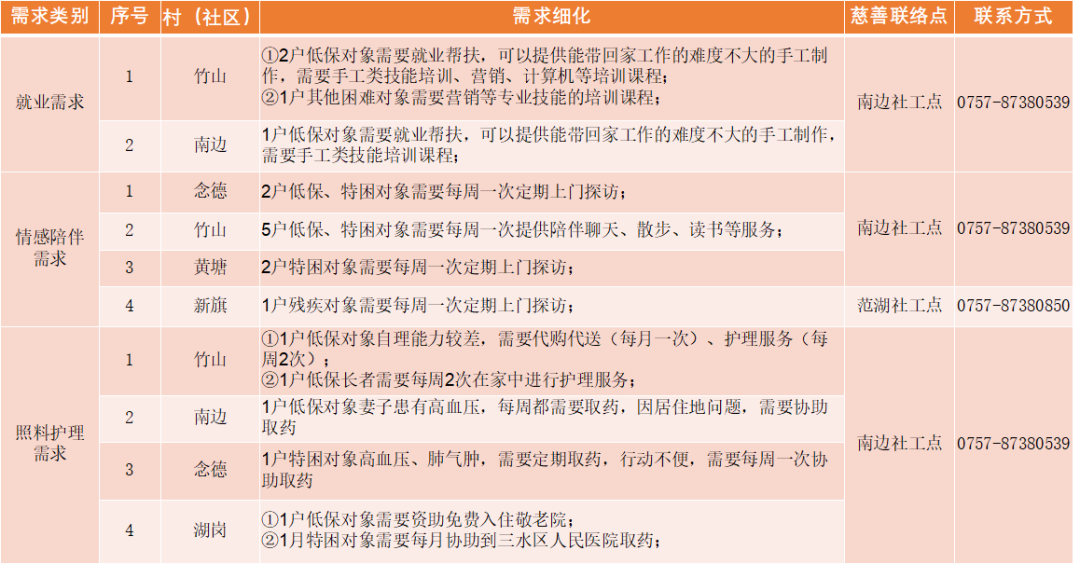 | 需求类别 | 序号 | 村（社区） | 需求细化 | 慈善联络点 | 联系方式 |
|---|---|---|---|---|---|
| 就业需求 | 1 | 竹山 | ①2户低保对象需要就业帮扶，可以提供能带回家工作的难度不大的手工制作，需要手工类技能培训、营销、计算机等培训课程；②1户其他困难对象需要营销等专业技能的培训课程； | 南边社工点 | 0757-87380539 |
| | 2 | 南边 | 1户低保对象需要就业帮扶，可以提供能带回家工作的难度不大的手工制作，需要手工类技能培训课程； | | |
| 情感陪伴需求 | 1 | 念德 | 2户低保、特困对象需要每周一次定期上门探访； | 南边社工点 | 0757-87380539 |
| | 2 | 竹山 | 5户低保、特困对象需要每周一次提供陪伴聊天、散步、读书等服务； | | |
| | 3 | 黄塘 | 2户特困对象需要每周一次定期上门探访； | | |
| | 4 | 新旗 | 1户残疾对象需要每周一次定期上门探访； | 范湖社工点 | 0757-87380850 |
| 照料护理需求 | 1 | 竹山 | ①1户低保对象自理能力较差，需要代购代送（每月一次）、护理服务（每周2次）；②1户低保长者需要每周2次在家中进行护理服务； | 南边社工点 | 0757-87380539 |
| | 2 | 南边 | 1户低保对象妻子患有高血压，每周都需要取药，因居住地问题，需要协助取药 | | |
| | 3 | 念德 | 1户特困对象高血压、肺气肿，需要定期取药，行动不便，需要每周一次协助取药 | | |
| | 4 | 湖岗 | ①1户低保对象需要资助免费入住敬老院；②1月特困对象需要每月协助到三水区人民医院取药； | | |